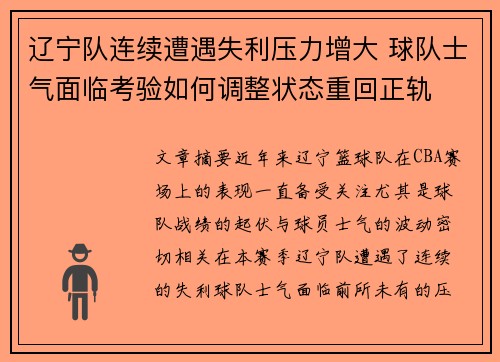 辽宁队连续遭遇失利压力增大 球队士气面临考验如何调整状态重回正轨

文章摘要近年来辽宁篮球队在CBA赛场上的表现一直备受关注尤其是球队战绩的起伏与球员士气的波动密切相关在本赛季辽宁队遭遇了连续的失利球队士气面临前所未有的压